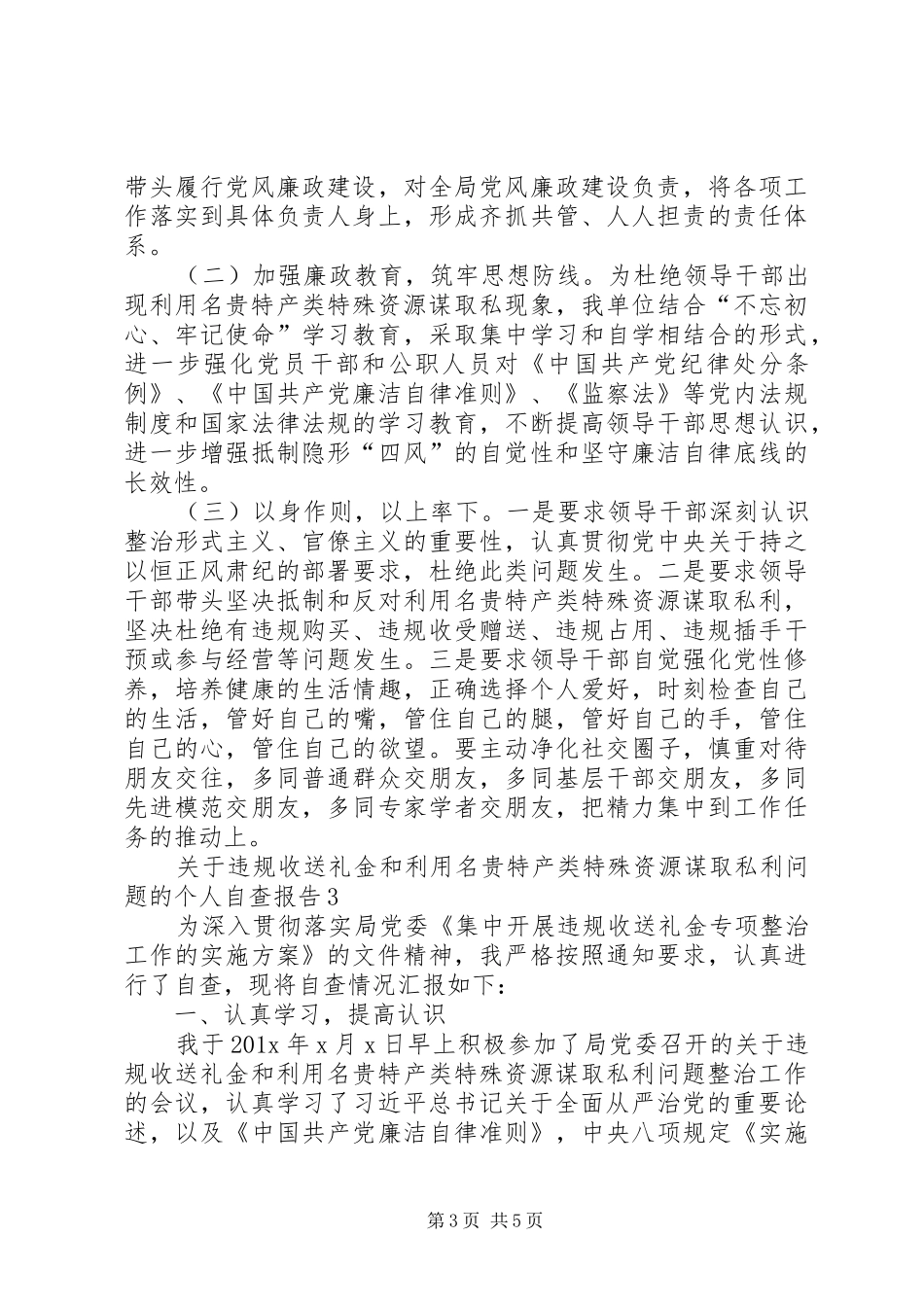 带头履行党风廉政建设，对全局党风廉政建设负责，将各项工作落实到具体负责人身上，形成齐抓共管、人人担责的责任体系。

（二）加强廉政教育，筑牢思想防线。为杜绝领导干部出现利用名贵特产类特殊资源谋取私现象，我单位结合“不忘初心、牢记使命”学习教育，采取集中学习和自学相结合的形式，进一步强化党员干部和公职人员对《中国共产党纪律处分条例》、《中国共产党廉洁自律准则》、《监察法》等党内法规制度和国家法律法规的学习教育，不断提高领导干部思想认识，进一步增强抵制隐形“四风”的自觉性和坚守廉洁自律底线的长效性。

（三）以身作则，以上率下。一是要求领导干部深刻认识整治形式主义、官僚主义的重要性，认真贯彻党中央关于持之以恒正风肃纪的部署要求，杜绝此类问题发生。二是要求领导干部带头坚决抵制和反对利用名贵特产类特殊资源谋取私利，坚决杜绝有违规购买、违规收受赠送、违规占用、违规插手干预或参与经营等问题发生。三是要求领导干部自觉强化党性修养，培养健康的生活情趣，正确选择个人爱好，时刻检查自己的生活，管好自己的嘴，管住自己的腿，管好自己的手，管住自己的心，管住自己的欲望。要主动净化社交圈子，慎重对待朋友交往，多同普通群众交朋友，多同基层干部交朋友，多同先进模范交朋友，多同专家学者交朋友，把精力集中到工作任务的推动上。

关于违规收送礼金和利用名贵特产类特殊资源谋取私利问题的个人自查报告3

为深入贯彻落实局党委《集中开展违规收送礼金专项整治工作的实施方案》的文件精神，我严格按照通知要求，认真进行了自查，现将自查情况汇报如下：

一、认真学习，提高认识

我于201x年x月x日早上积极参加了局党委召开的关于违规收送礼金和利用名贵特产类特殊资源谋取私利问题整治工作的会议，认真学习了习近平总书记关于全面从严治党的重要论述，以及《中国共产党廉洁自律准则》，中央八项规定《实施

第3页 共5页